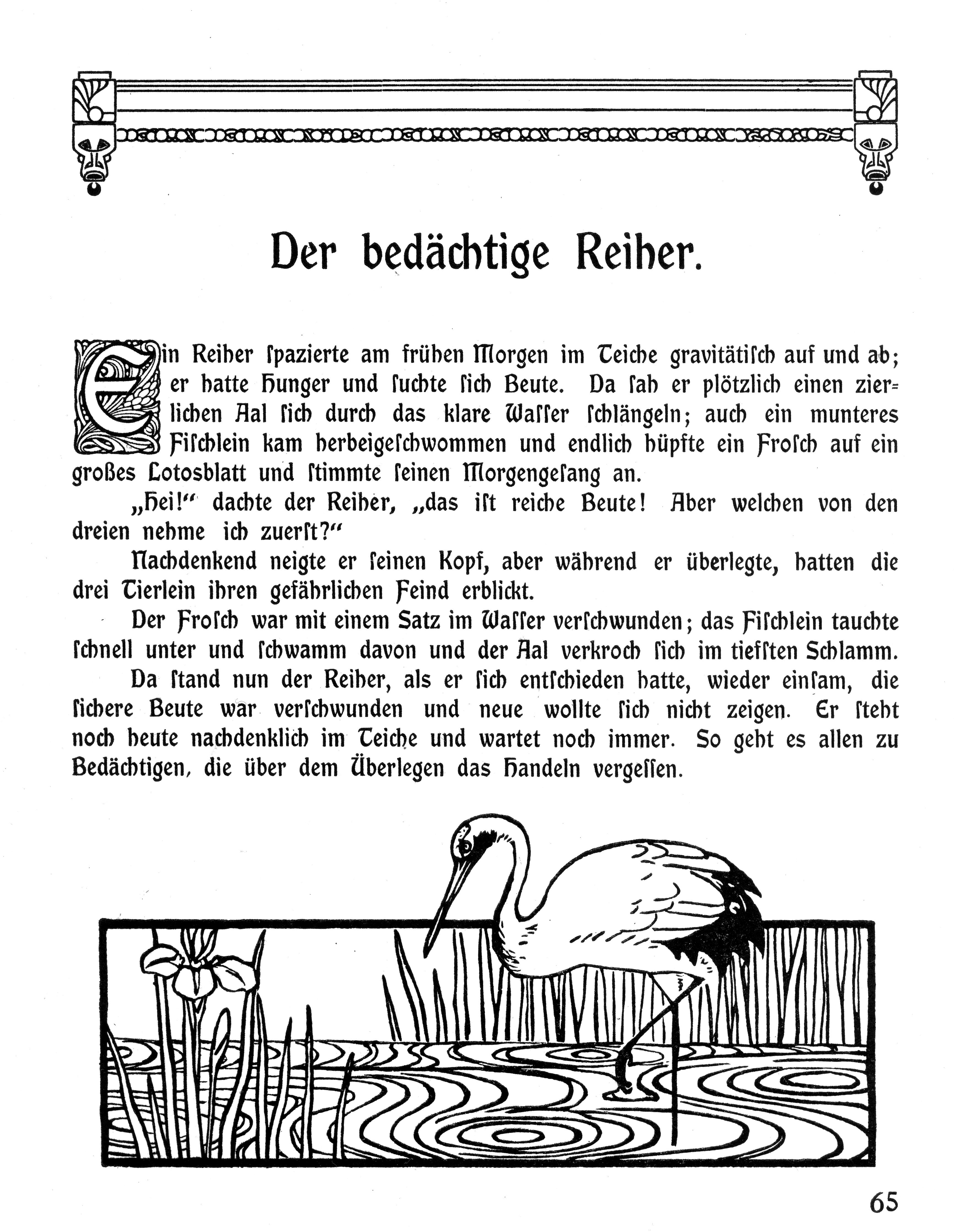 Der bedächtige Reiher.

Ein Reiher ſpazierte am frühen Morgen im Teiche gravitätiſch auf und ab; er hatte Hunger und ſuchte ſich Beute. Da ſah er plötzlich einen zierlichen Aal ſich durch das klare Waſſer ſchlängeln; auch ein munteres Fiſchlein kam herbeigeſchwommen und endlich hüpfte ein Froſch auf ein großes Lotosblatt und ſtimmte ſeinen Morgengeſang an.

„Hei!“ dachte der Reiher, „das iſt reiche Beute! Aber welchen von den dreien nehme ich zuerſt?“

Nachdenkend neigte er ſeinen Kopf, aber während er überlegte, hatten die drei Tierlein ihren gefährlichen Feind erblickt.

Der Froſch war mit einem Satz im Waſſer verſchwunden; das Fiſchlein tauchte ſchnell unter und ſchwamm davon und der Aal verkroch ſich im tiefſten Schlamm.

Da ſtand nun der Reiher, als er ſich entſchieden hatte, wieder einſam, die ſichere Beute war verſchwunden und neue wollte ſich nicht zeigen. Er ſteht noch heute nachdenklich im Teiche und wartet noch immer. So geht es allen zu Bedächtigen, die über dem Überlegen das Handeln vergeſſen.

65